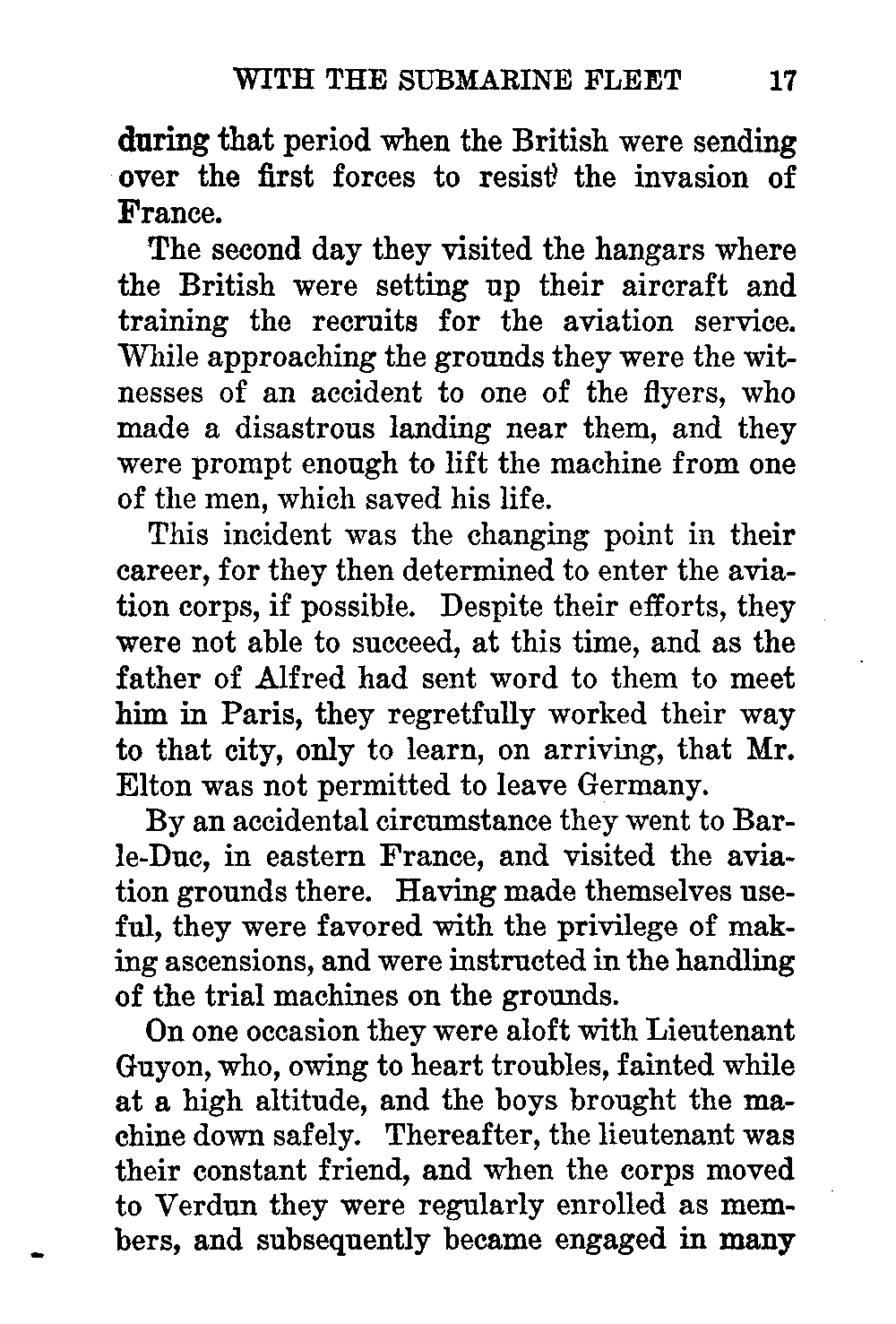 WITH THE SUBMARINE FLEET 17

during that period when the British were sending over the first forces to resist the invasion of France.

The second day they visited the hangars where the British were setting up their aircraft and training the recruits for the aviation service. While approaching the grounds they were the witnesses of an accident to one of the flyers, who made a disastrous landing near them, and they were prompt enough to lift the machine from one of the men, which saved his life.

This incident was the changing point in their career, for they then determined to enter the aviation corps, if possible. Despite their efforts, they were not able to succeed, at this time, and as the father of Alfred had sent word to them to meet him in Paris, they regretfully worked their way to that city, only to learn, on arriving, that Mr. Elton was not permitted to leave Germany.

By an accidental circumstance they went to Bar-le-Duc, in eastern France, and visited the aviation grounds there. Having made themselves useful, they were favored with the privilege of making ascensions, and were instructed in the handling of the trial machines on the grounds.

On one occasion they were aloft with Lieutenant Guyon, who, owing to heart troubles, fainted while at a high altitude, and the boys brought the machine down safely. Thereafter, the lieutenant was their constant friend, and when the corps moved to Verdun they were regularly enrolled as members, and subsequently became engaged in many